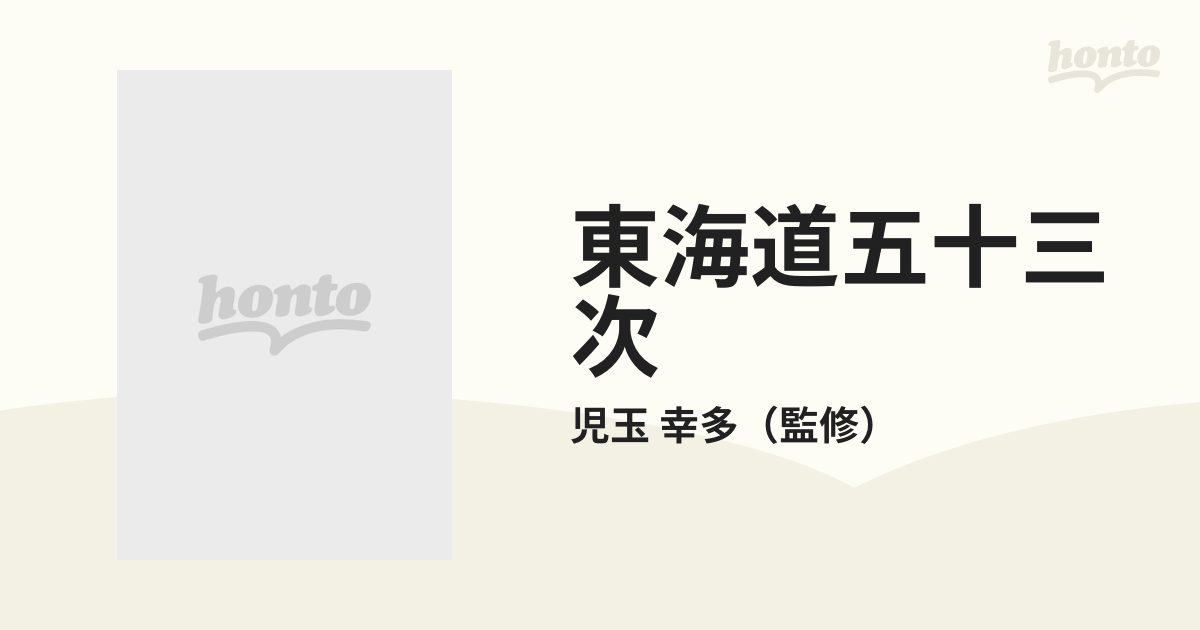 honto

honto

東海道五十三次

児玉 幸多（監修）